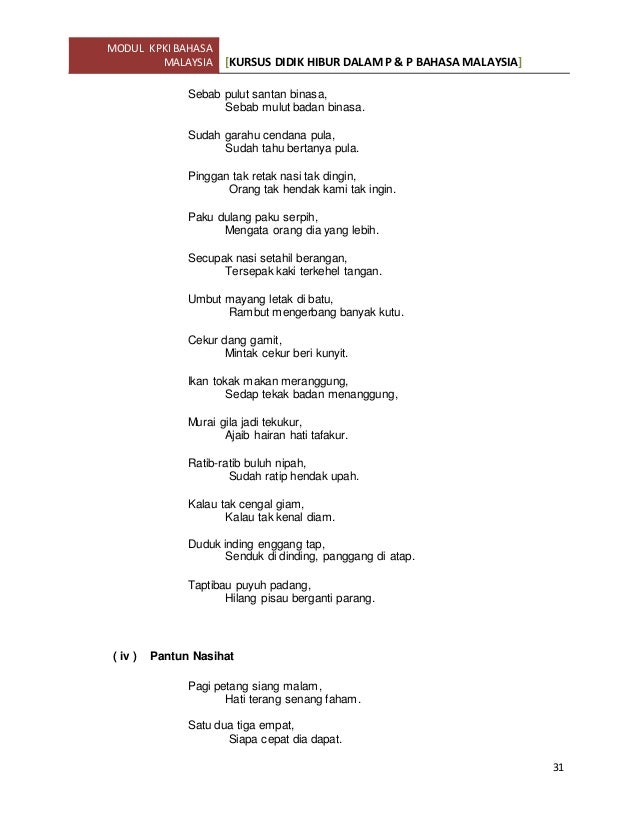 MODUL KPKI BAHASA MALAYSIA [KURSUS DIDIK HIBUR DALAM P & P BAHASA MALAYSIA]

Sebab pulut santan binasa,
Sebab mulut badan binasa.

Sudah garahu cendana pula,
Sudah tahu bertanya pula.

Pinggan tak retak nasi tak dingin,
Orang tak hendak kami tak ingin.

Paku dulang paku serpih,
Mengata orang dia yang lebih.

Secupak nasi setahil berangan,
Tersepak kaki terkehel tangan.

Umbut mayang letak di batu,
Rambut mengerbang banyak kutu.

Cekur dang gamit,
Mintak cekur beri kunyit.

Ikan tokak makan meranggung,
Sedap tekak badan menanggung,

Murai gila jadi tekukur,
Ajaib hairan hati tafakur.

Ratib-ratib buluh nipah,
Sudah ratip hendak upah.

Kalau tak cengal giam,
Kalau tak kenal diam.

Duduk inding enggang tap,
Senduk di dinding, panggang di atap.

Taptibau puyuh padang,
Hilang pisau berganti parang.

( iv ) Pantun Nasihat

Pagi petang siang malam,
Hati terang senang faham.

Satu dua tiga empat,
Siapa cepat dia dapat.

31